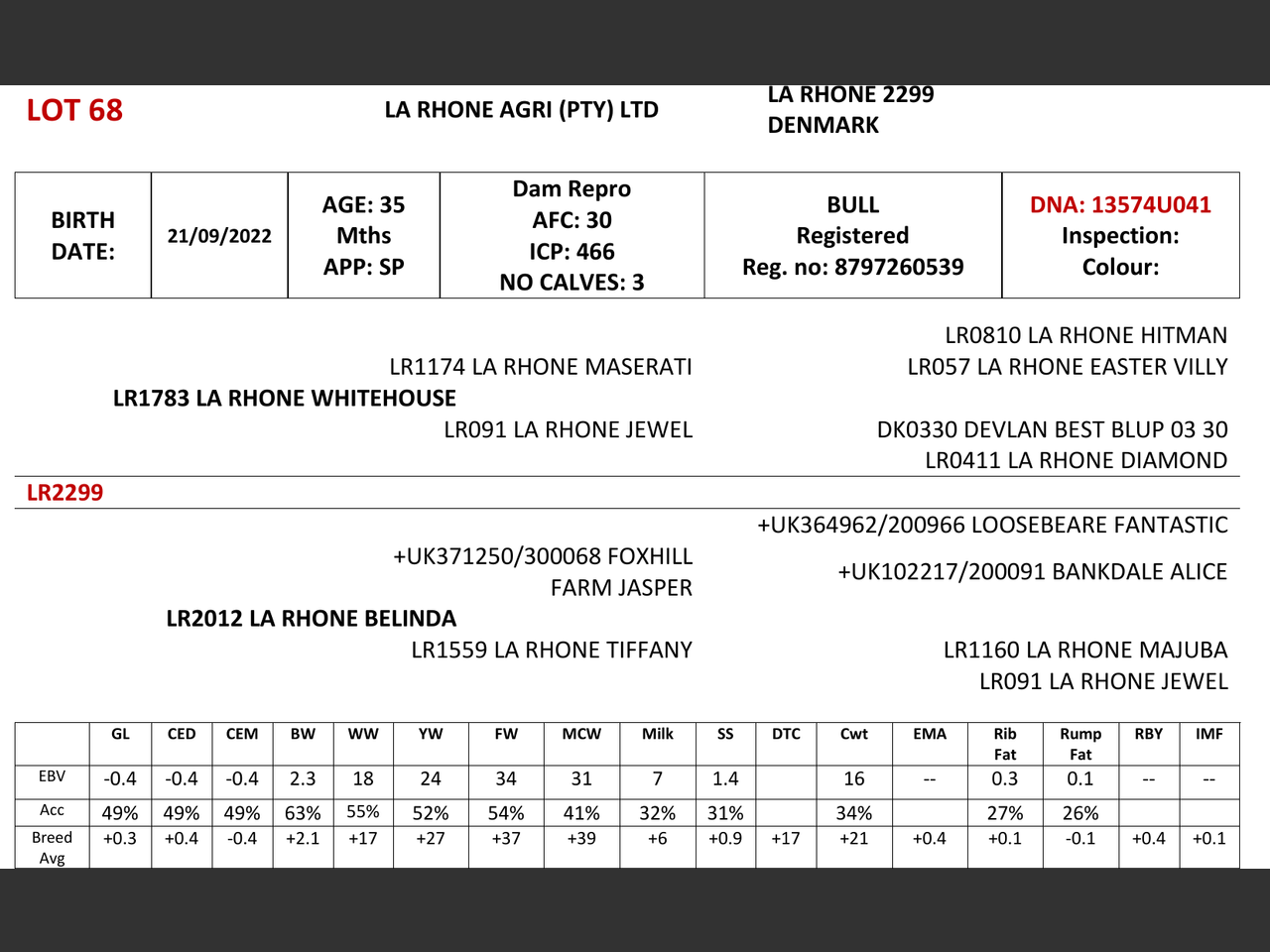 LOT 68

LA RHONE AGRI (PTY) LTD

LA RHONE 2299
DENMARK

| BIRTH DATE: | 21/09/2022 | AGE: 35 Mths APP: SP | Dam Repro AFC: 30 ICP: 466 NO CALVES: 3 | BULL Registered Reg. no: 8797260539 | DNA: 13574U041 Inspection: Colour: |
|---|---|---|---|---|---|

LR0810 LA RHONE HITMAN
LR1174 LA RHONE MASERATI
LR057 LA RHONE EASTER VILLY
LR1783 LA RHONE WHITEHOUSE
LR091 LA RHONE JEWEL
DK0330 DEVLAN BEST BLUP 03 30
LR0411 LA RHONE DIAMOND

LR2299

+UK364962/200966 LOOSEBEARE FANTASTIC
+UK371250/300068 FOXHILL FARM JASPER
+UK102217/200091 BANKDALE ALICE
LR2012 LA RHONE BELINDA
LR1559 LA RHONE TIFFANY
LR1160 LA RHONE MAJUBA
LR091 LA RHONE JEWEL

| | GL | CED | CEM | BW | WW | YW | FW | MCW | Milk | SS | DTC | Cwt | EMA | Rib Fat | Rump Fat | RBY | IMF |
|---|---|---|---|---|---|---|---|---|---|---|---|---|---|---|---|---|---|
| EBV | -0.4 | -0.4 | -0.4 | 2.3 | 18 | 24 | 34 | 31 | 7 | 1.4 | | 16 | -- | 0.3 | 0.1 | -- | -- |
| Acc | 49% | 49% | 49% | 63% | 55% | 52% | 54% | 41% | 32% | 31% | | 34% | | 27% | 26% | | |
| Breed Avg | +0.3 | +0.4 | -0.4 | +2.1 | +17 | +27 | +37 | +39 | +6 | +0.9 | +17 | +21 | +0.4 | +0.1 | -0.1 | +0.4 | +0.1 |